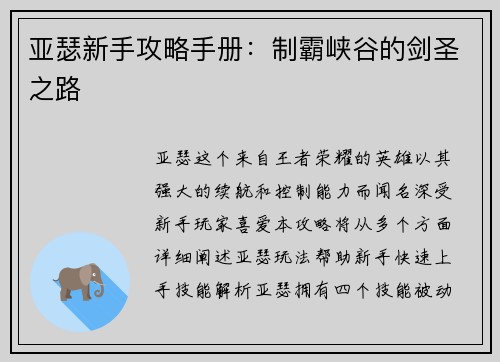 亚瑟新手攻略手册：制霸峡谷的剑圣之路

亚瑟这个来自王者荣耀的英雄以其强大的续航和控制能力而闻名深受新手玩家喜爱本攻略将从多个方面详细阐述亚瑟玩法帮助新手快速上手技能解析亚瑟拥有四个技能被动